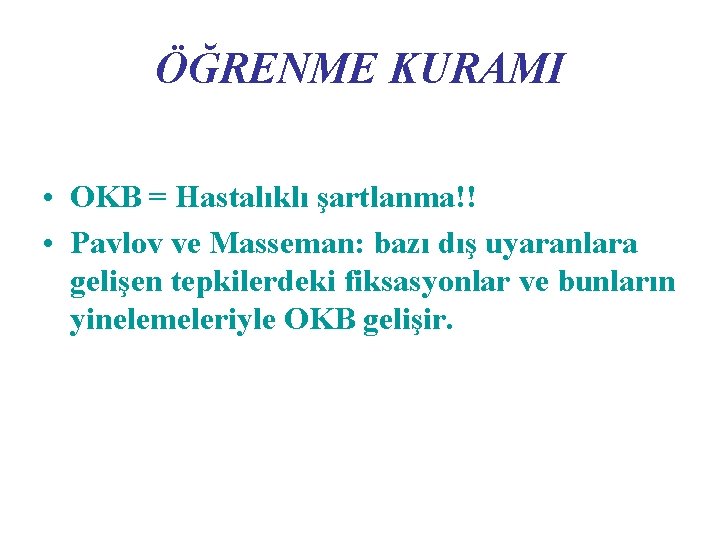 ÖĞRENME KURAMI

• OKB = Hastalıklı şartlanma!!
• Pavlov ve Masseman: bazı dış uyaranlara gelişen tepkilerdeki fiksasyonlar ve bunların yinelemeleriyle OKB gelişir.